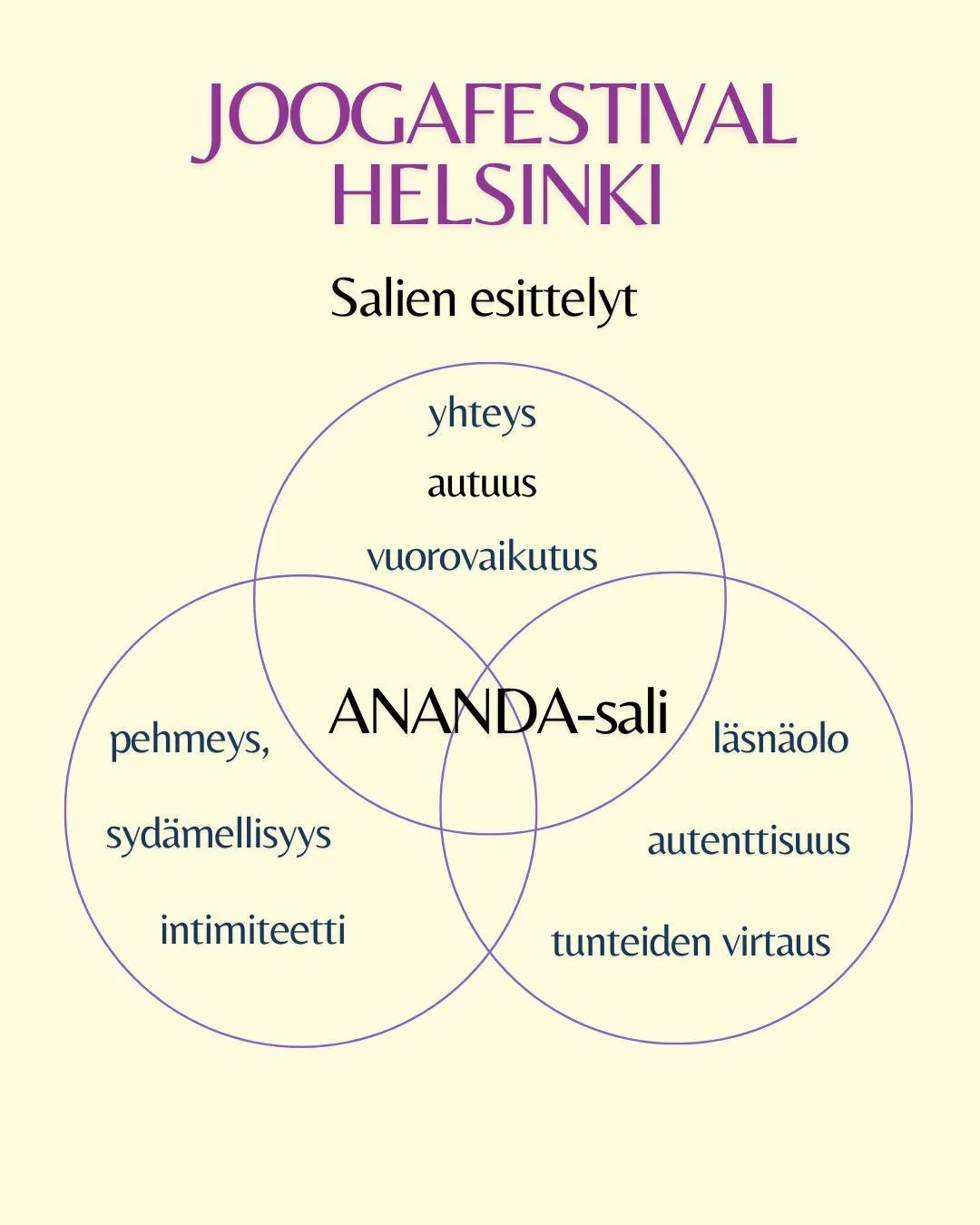 JOOGAFESTIVAL HELSINKI

Salien esittelyt

yhteys

autuus

vuorovaikutus

ANANDA-sali

pehmeys,

sydämellisyys

intimiteetti

läsnäolo

autenttisuus

tunteiden virtaus